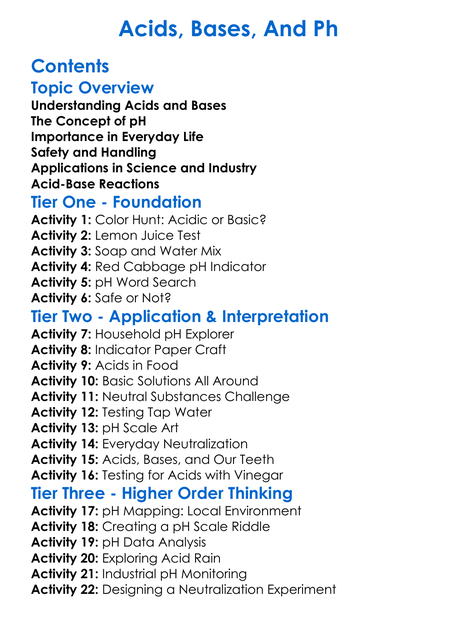 Acids, Bases, And Ph

Contents

Topic Overview

Understanding Acids and Bases
The Concept of pH
Importance in Everyday Life
Safety and Handling
Applications in Science and Industry
Acid-Base Reactions

Tier One - Foundation

Activity 1: Color Hunt: Acidic or Basic?
Activity 2: Lemon Juice Test
Activity 3: Soap and Water Mix
Activity 4: Red Cabbage pH Indicator
Activity 5: pH Word Search
Activity 6: Safe or Not?

Tier Two - Application & Interpretation

Activity 7: Household pH Explorer
Activity 8: Indicator Paper Craft
Activity 9: Acids in Food
Activity 10: Basic Solutions All Around
Activity 11: Neutral Substances Challenge
Activity 12: Testing Tap Water
Activity 13: pH Scale Art
Activity 14: Everyday Neutralization
Activity 15: Acids, Bases, and Our Teeth
Activity 16: Testing for Acids with Vinegar

Tier Three - Higher Order Thinking

Activity 17: pH Mapping: Local Environment
Activity 18: Creating a pH Scale Riddle
Activity 19: pH Data Analysis
Activity 20: Exploring Acid Rain
Activity 21: Industrial pH Monitoring
Activity 22: Designing a Neutralization Experiment